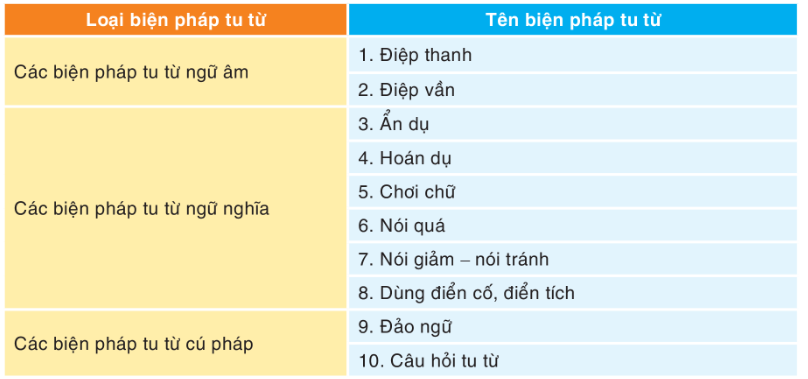 | Loại biện pháp tu từ | Tên biện pháp tu từ |
|---|---|
| Các biện pháp tu từ ngữ âm | 1. Điệp thanh |
| | 2. Điệp vần |
| Các biện pháp tu từ ngữ nghĩa | 3. Ẩn dụ |
| | 4. Hoán dụ |
| | 5. Chơi chữ |
| | 6. Nói quá |
| | 7. Nói giảm – nói tránh |
| | 8. Dùng điển cố, điển tích |
| Các biện pháp tu từ cú pháp | 9. Đảo ngữ |
| | 10. Câu hỏi tu từ |